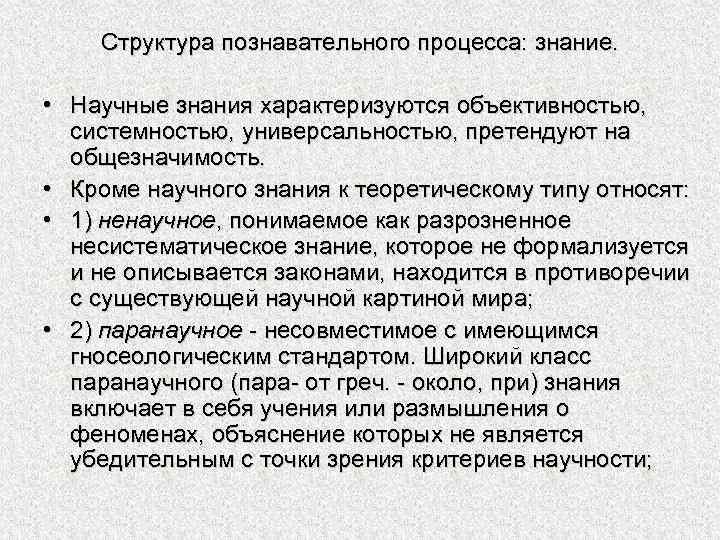 Структура познавательного процесса: знание.

• Научные знания характеризуются объективностью, системностью, универсальностью, претендуют на общезначимость.

• Кроме научного знания к теоретическому типу относят:

• 1) ненаучное, понимаемое как разрозненное несистематическое знание, которое не формализуется и не описывается законами, находится в противоречии с существующей научной картиной мира;

• 2) паранаучное - несовместимое с имеющимся гносеологическим стандартом. Широкий класс паранаучного (пара- от греч. - около, при) знания включает в себя учения или размышления о феноменах, объяснение которых не является убедительным с точки зрения критериев научности;